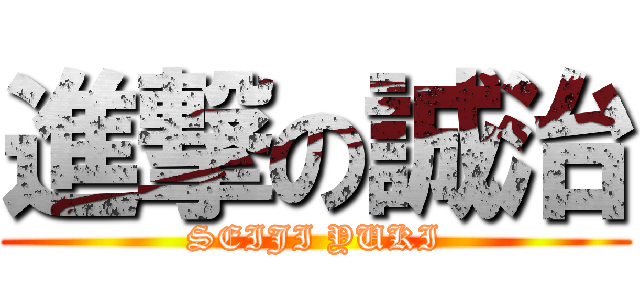 進撃の誠治

SEIJI YUKI